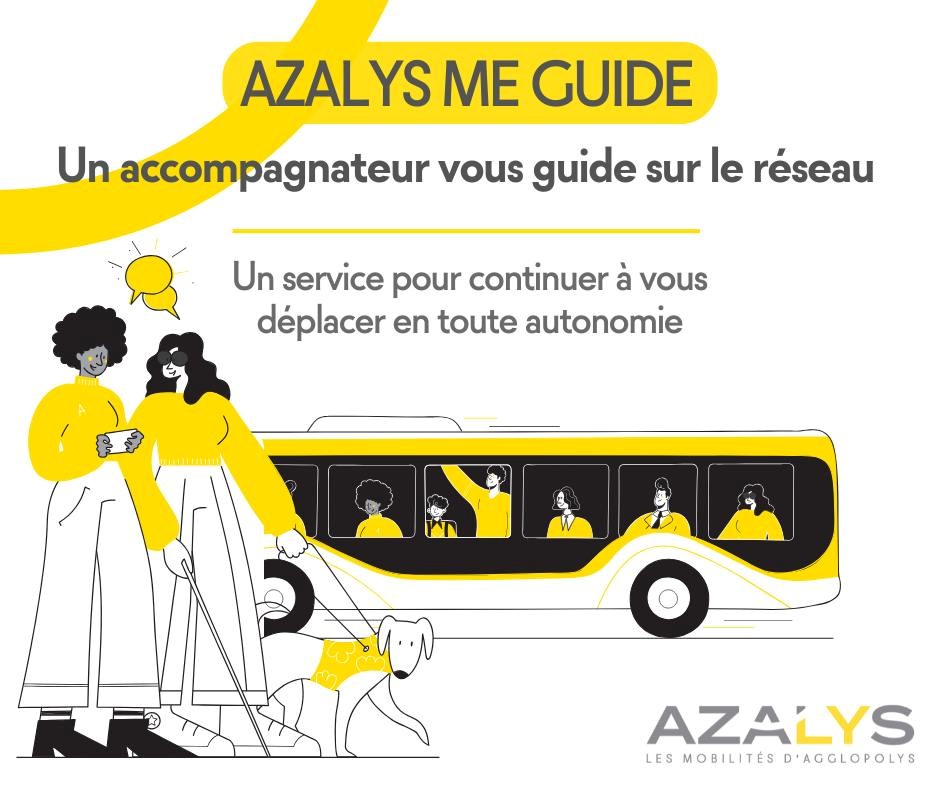 AZALYS ME GUIDE

Un accompagnateur vous guide sur le réseau

Un service pour continuer à vous déplacer en toute autonomie

AZALYS
LES MOBILITÉS D'AGGLOPOLYS